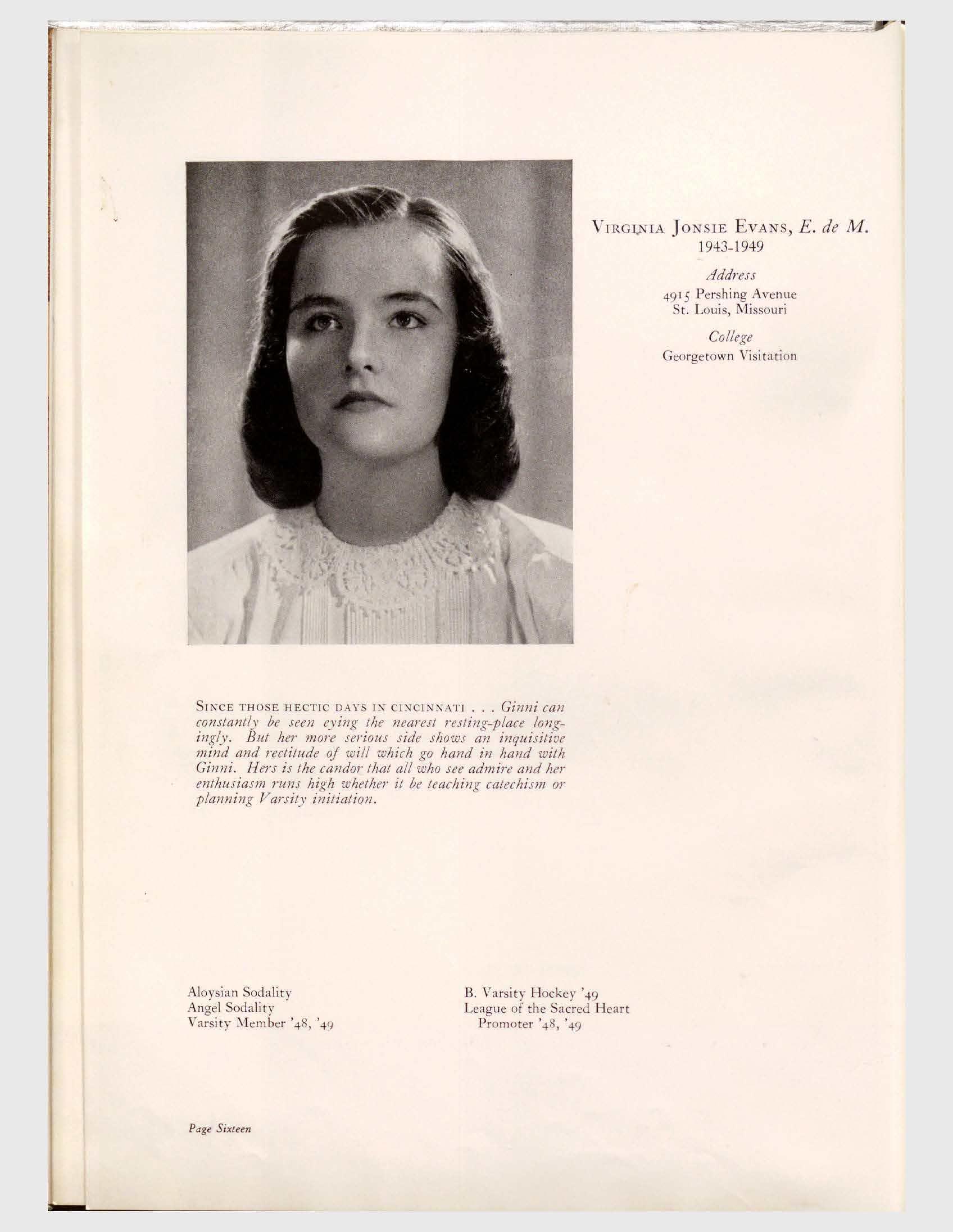 VIRGINIA JONSIE EVANS, E. de M.
1943-1949

Address
4915 Pershing Avenue
St. Louis, Missouri

College
Georgetown Visitation

SINCE THOSE HECTIC DAYS IN CINCINNATI . . . Ginni can constantly be seen eying the nearest resting-place longingly. But her more serious side shows an inquisitive mind and rectitude of will which go hand in hand with Ginni. Hers is the candor that all who see admire and her enthusiasm runs high whether it be teaching catechism or planning Varsity initiation.

Aloysian Sodality
Angel Sodality
Varsity Member '48, '49

B. Varsity Hockey '49
League of the Sacred Heart
Promoter '48, '49

Page Sixteen